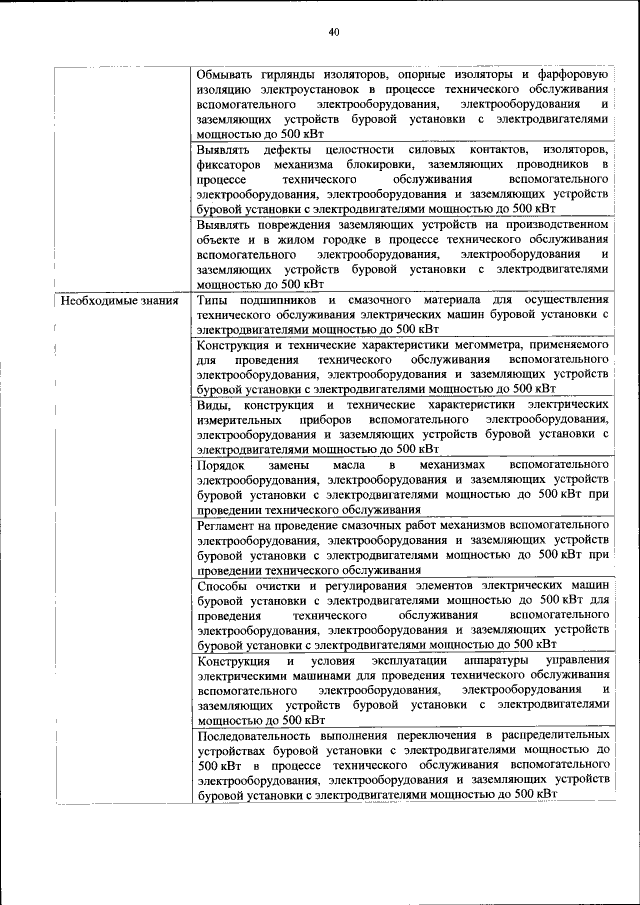 40

| | |
|---|---|
| | Обмывать гирлянды изоляторов, опорные изоляторы и фарфоровую изоляцию электроустановок в процессе технического обслуживания вспомогательного электрооборудования, электрооборудования и заземляющих устройств буровой установки с электродвигателями мощностью до 500 кВт |
| | Выявлять дефекты целостности силовых контактов, изоляторов, фиксаторов механизма блокировки, заземляющих проводников в процессе технического обслуживания вспомогательного электрооборудования, электрооборудования и заземляющих устройств буровой установки с электродвигателями мощностью до 500 кВт |
| | Выявлять повреждения заземляющих устройств на производственном объекте и в жилом городке в процессе технического обслуживания вспомогательного электрооборудования, электрооборудования и заземляющих устройств буровой установки с электродвигателями мощностью до 500 кВт |
| Необходимые знания | Типы подшипников и смазочного материала для осуществления технического обслуживания электрических машин буровой установки с электродвигателями мощностью до 500 кВт |
| | Конструкция и технические характеристики мегомметра, применяемого для проведения технического обслуживания вспомогательного электрооборудования, электрооборудования и заземляющих устройств буровой установки с электродвигателями мощностью до 500 кВт |
| | Виды, конструкция и технические характеристики электрических измерительных приборов вспомогательного электрооборудования, электрооборудования и заземляющих устройств буровой установки с электродвигателями мощностью до 500 кВт |
| | Порядок замены масла в механизмах вспомогательного электрооборудования, электрооборудования и заземляющих устройств буровой установки с электродвигателями мощностью до 500 кВт при проведении технического обслуживания |
| | Регламент на проведение смазочных работ механизмов вспомогательного электрооборудования, электрооборудования и заземляющих устройств буровой установки с электродвигателями мощностью до 500 кВт при проведении технического обслуживания |
| | Способы очистки и регулирования элементов электрических машин буровой установки с электродвигателями мощностью до 500 кВт для проведения технического обслуживания вспомогательного электрооборудования, электрооборудования и заземляющих устройств буровой установки с электродвигателями мощностью до 500 кВт |
| | Конструкция и условия эксплуатации аппаратуры управления электрическими машинами для проведения технического обслуживания вспомогательного электрооборудования, электрооборудования и заземляющих устройств буровой установки с электродвигателями мощностью до 500 кВт |
| | Последовательность выполнения переключения в распределительных устройствах буровой установки с электродвигателями мощностью до 500 кВт в процессе технического обслуживания вспомогательного электрооборудования, электрооборудования и заземляющих устройств буровой установки с электродвигателями мощностью до 500 кВт |